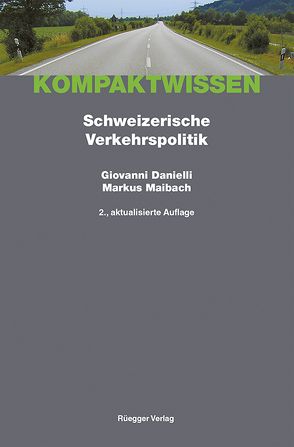 KOMPAKTWISSEN

Schweizerische Verkehrspolitik

Giovanni Danielli
Markus Maibach

2., aktualisierte Auflage

Rüegger Verlag